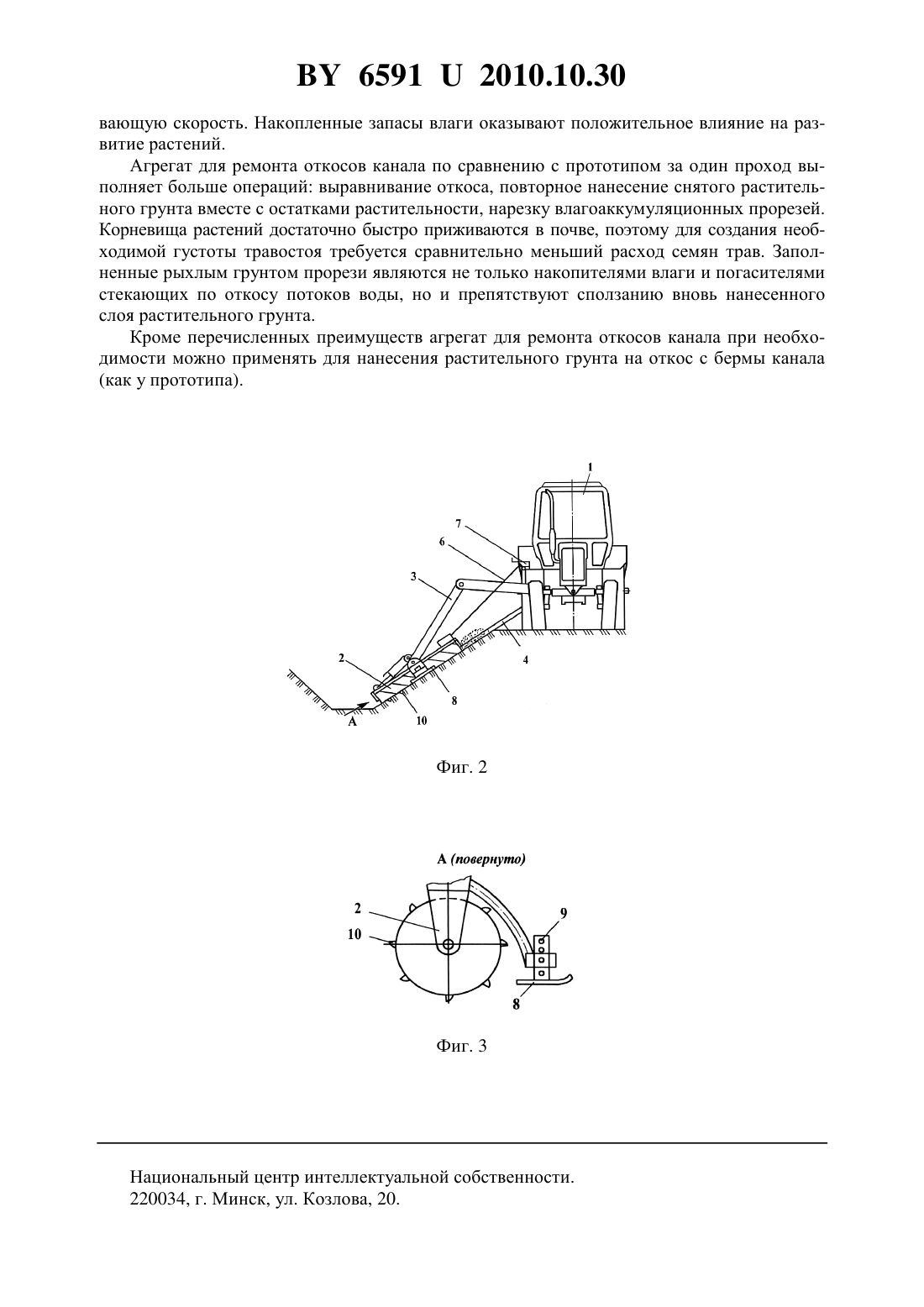 BY 6591 U 2010.10.30

вающую скорость. Накопленные запасы влаги оказывают положительное влияние на развитие растений.

Агрегат для ремонта откосов канала по сравнению с прототипом за один проход выполняет больше операций: выравнивание откоса, повторное нанесение снятого растительного грунта вместе с остатками растительности, нарезку влагоаккумуляционных прорезей. Корневища растений достаточно быстро приживаются в почве, поэтому для создания необходимой густоты травостоя требуется сравнительно меньший расход семян трав. Заполненные рыхлым грунтом прорези являются не только накопителями влаги и погасителями стекающих по откосу потоков воды, но и препятствуют сползанию вновь нанесенного слоя растительного грунта.

Кроме перечисленных преимуществ агрегат для ремонта откосов канала при необходимости можно применять для нанесения растительного грунта на откос с бермы канала (как у прототипа).

1
7
6
3
4
2
8
A
10

Фиг. 2

A (повернуто)

2
10
9
8

Фиг. 3

Национальный центр интеллектуальной собственности.
220034, г. Минск, ул. Козлова, 20.